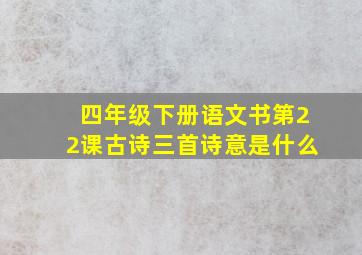 四年级下册语文书第22课古诗三首诗意是什么